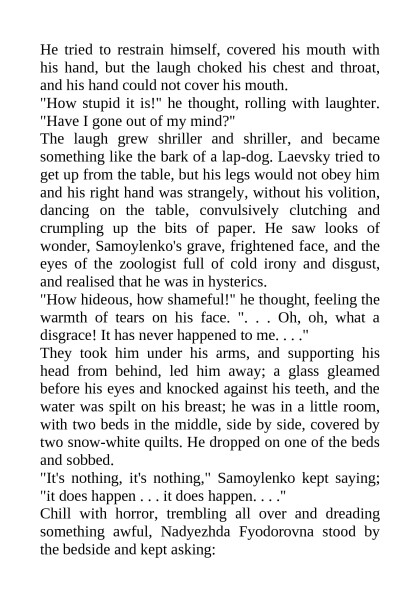 He tried to restrain himself, covered his mouth with his hand, but the laugh choked his chest and throat, and his hand could not cover his mouth.

"How stupid it is!" he thought, rolling with laughter. "Have I gone out of my mind?"

The laugh grew shriller and shriller, and became something like the bark of a lap-dog. Laevsky tried to get up from the table, but his legs would not obey him and his right hand was strangely, without his volition, dancing on the table, convulsively clutching and crumpling up the bits of paper. He saw looks of wonder, Samoylenko's grave, frightened face, and the eyes of the zoologist full of cold irony and disgust, and realised that he was in hysterics.

"How hideous, how shameful!" he thought, feeling the warmth of tears on his face. ". . . Oh, oh, what a disgrace! It has never happened to me. . . ."

They took him under his arms, and supporting his head from behind, led him away; a glass gleamed before his eyes and knocked against his teeth, and the water was spilt on his breast; he was in a little room, with two beds in the middle, side by side, covered by two snow-white quilts. He dropped on one of the beds and sobbed.

"It's nothing, it's nothing," Samoylenko kept saying; "it does happen . . . it does happen. . . ."

Chill with horror, trembling all over and dreading something awful, Nadyezhda Fyodorovna stood by the bedside and kept asking: